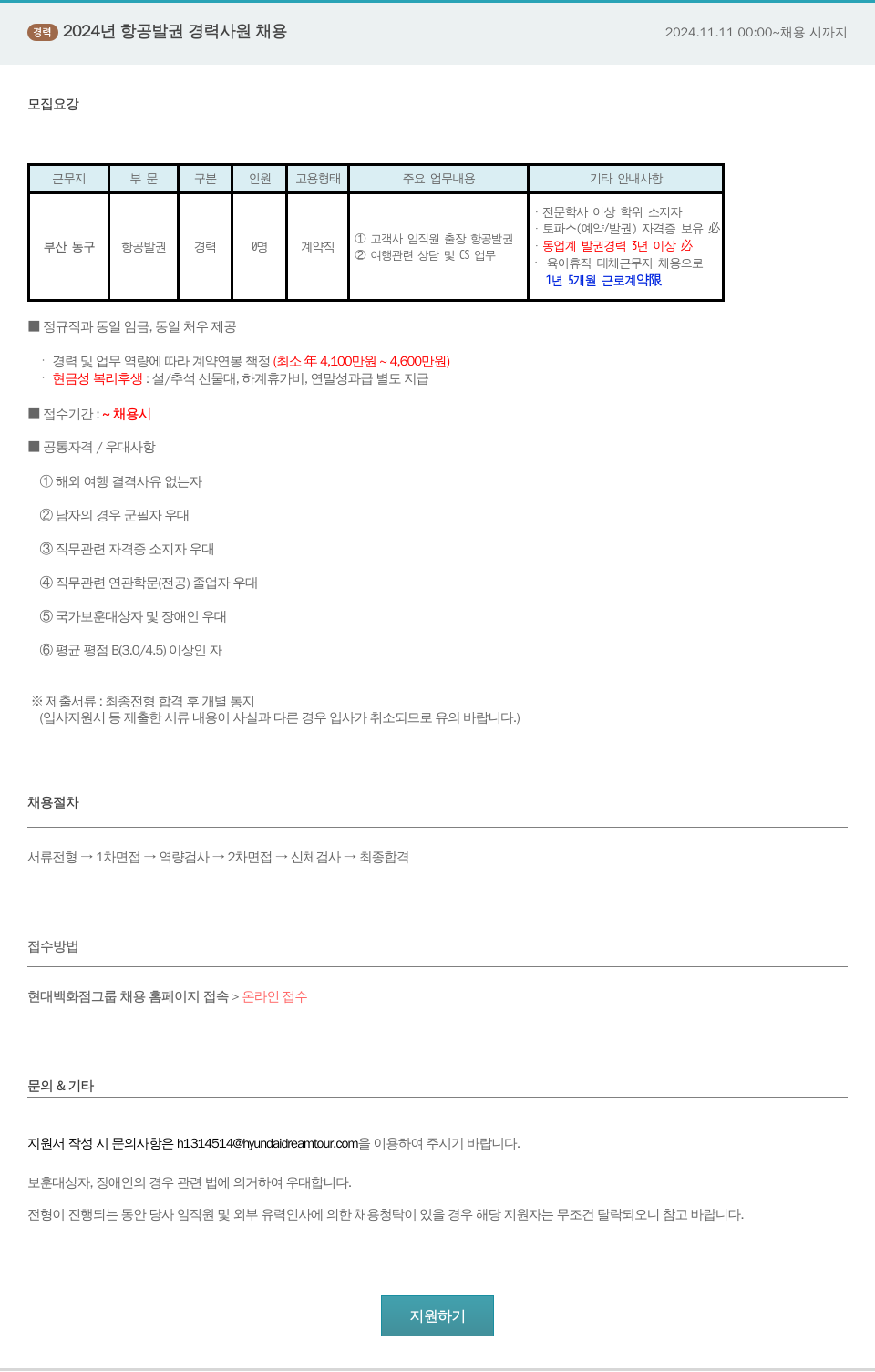 경력 2024년 항공발권 경력사원 채용

2024.11.11 00:00~채용 시까지

모집요강

| 근무지 | 부 문 | 구분 | 인원 | 고용형태 | 주요 업무내용 | 기타 안내사항 |
|---|---|---|---|---|---|---|
| 부산 동구 | 항공발권 | 경력 | 0명 | 계약직 | ① 고객사 임직원 출장 항공발권 ② 여행관련 상담 및 CS 업무 | · 전문학사 이상 학위 소지자 · 토파스(예약/발권) 자격증 보유 必 · 동업계 발권경력 3년 이상 必 · 육아휴직 대체근무자 채용으로 1년 5개월 근로계약限 |

■ 정규직과 동일 임금, 동일 처우 제공

· 경력 및 업무 역량에 따라 계약연봉 책정 (최소 年 4,100만원 ~ 4,600만원)
· 현금성 복리후생 : 설/추석 선물대, 하계휴가비, 연말성과급 별도 지급

■ 접수기간 : ~ 채용시

■ 공통자격 / 우대사항

① 해외 여행 결격사유 없는자

② 남자의 경우 군필자 우대

③ 직무관련 자격증 소지자 우대

④ 직무관련 연관학문(전공) 졸업자 우대

⑤ 국가보훈대상자 및 장애인 우대

⑥ 평균 평점 B(3.0/4.5) 이상인 자

※ 제출서류 : 최종전형 합격 후 개별 통지
(입사지원서 등 제출한 서류 내용이 사실과 다른 경우 입사가 취소되므로 유의 바랍니다.)

채용절차

서류전형 → 1차면접 → 역량검사 → 2차면접 → 신체검사 → 최종합격

접수방법

현대백화점그룹 채용 홈페이지 접속 > 온라인 접수

문의 & 기타

지원서 작성 시 문의사항은 h1314514@hyundaidreamtour.com을 이용하여 주시기 바랍니다.

보훈대상자, 장애인의 경우 관련 법에 의거하여 우대합니다.

전형이 진행되는 동안 당사 임직원 및 외부 유력인사에 의한 채용청탁이 있을 경우 해당 지원자는 무조건 탈락되오니 참고 바랍니다.

지원하기